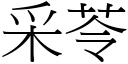 采苓